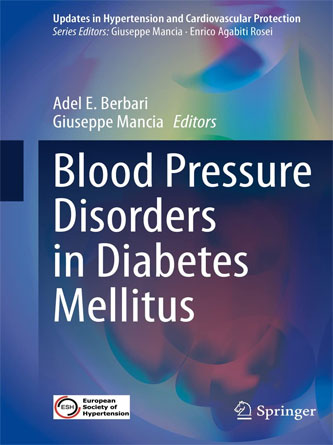 Updates in Hypertension and Cardiovascular Protection
Series Editors: Giuseppe Mancia · Enrico Agabiti Rosei

Adel E. Berbari
Giuseppe Mancia Editors

Blood Pressure Disorders in Diabetes Mellitus

ESH European Society of Hypertension

Springer